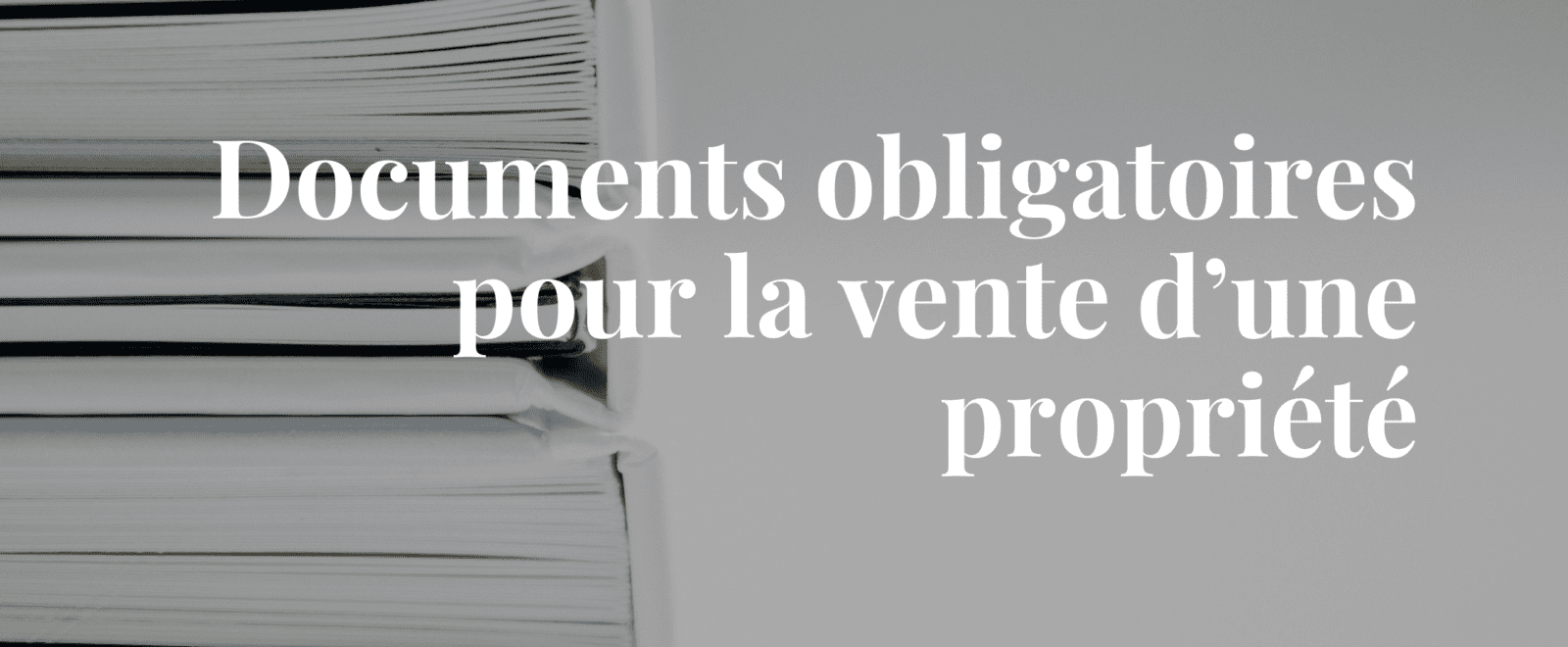 Documents obligatoires pour la vente d’une propriété